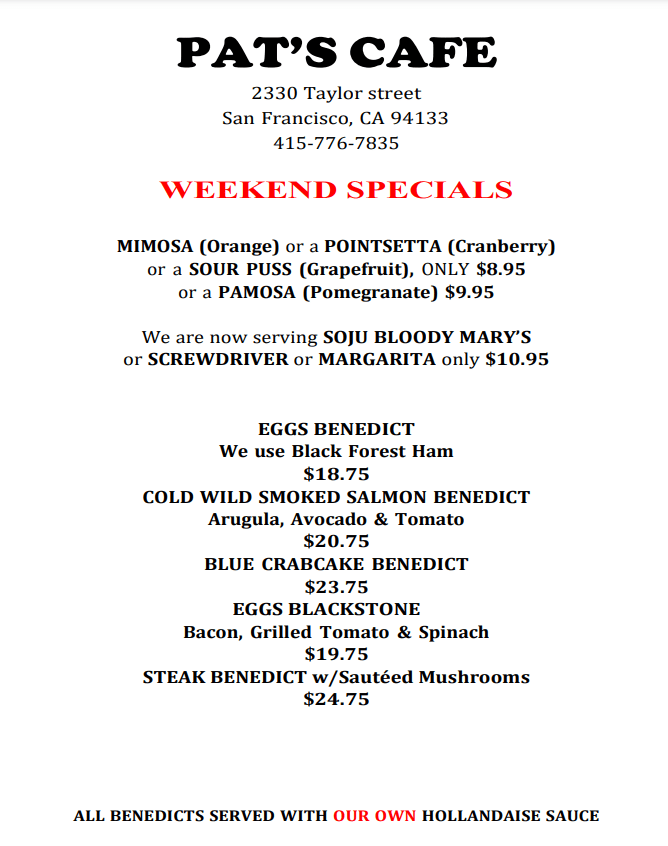 PAT'S CAFE

2330 Taylor street
San Francisco, CA 94133
415-776-7835

WEEKEND SPECIALS

MIMOSA (Orange) or a POINTSETTA (Cranberry) or a SOUR PUSS (Grapefruit), ONLY $8.95 or a PAMOSA (Pomegranate) $9.95

We are now serving SOJU BLOODY MARY'S or SCREWDRIVER or MARGARITA only $10.95

EGGS BENEDICT
We use Black Forest Ham
$18.75
COLD WILD SMOKED SALMON BENEDICT
Arugula, Avocado & Tomato
$20.75
BLUE CRABCAKE BENEDICT
$23.75
EGGS BLACKSTONE
Bacon, Grilled Tomato & Spinach
$19.75
STEAK BENEDICT w/Sautéed Mushrooms
$24.75

ALL BENEDICTS SERVED WITH OUR OWN HOLLANDAISE SAUCE